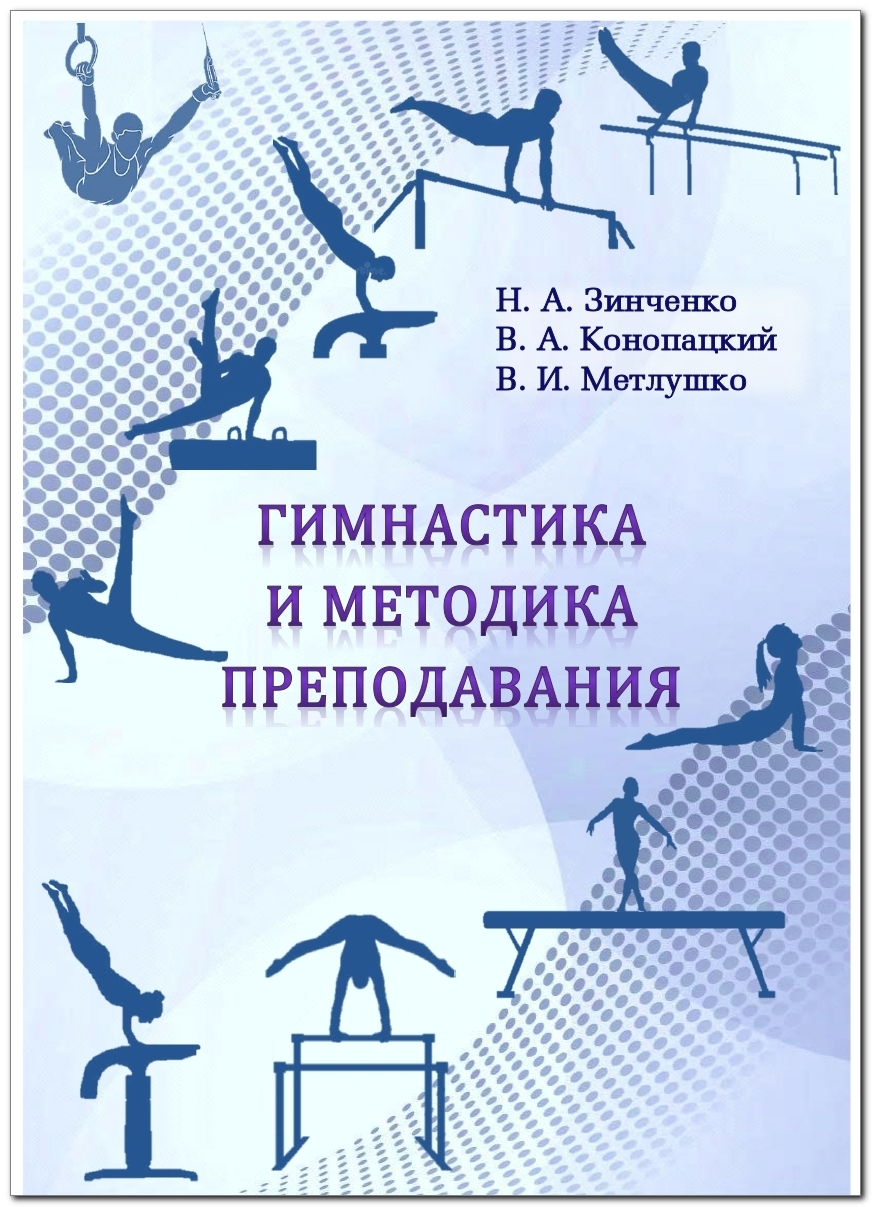 Н. А. Зинченко
В. А. Конопацкий
В. И. Метлушко

ГИМНАСТИКА
И МЕТОДИКА
ПРЕПОДАВАНИЯ